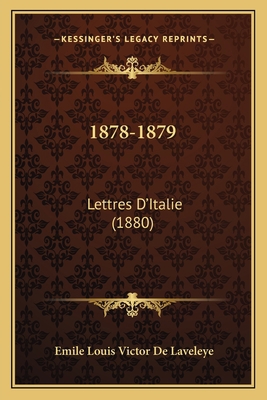 —KESSINGER'S LEGACY REPRINTS—

1878-1879

Lettres D'Italie
(1880)

Emile Louis Victor De Laveleye